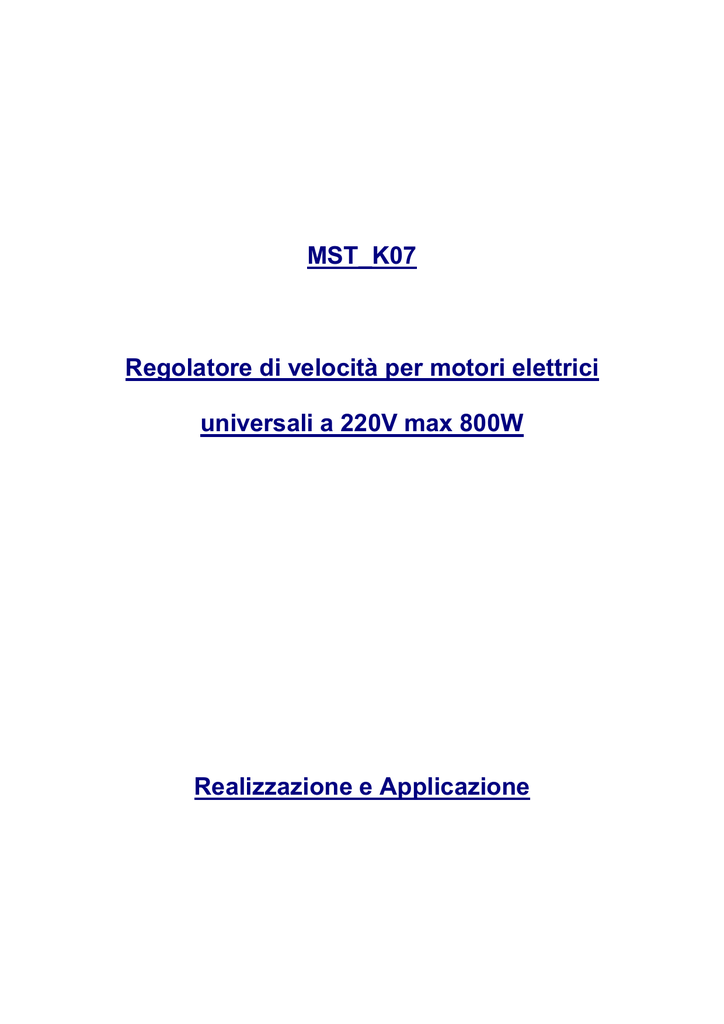 MST_K07

Regolatore di velocità per motori elettrici

universali a 220V max 800W

Realizzazione e Applicazione